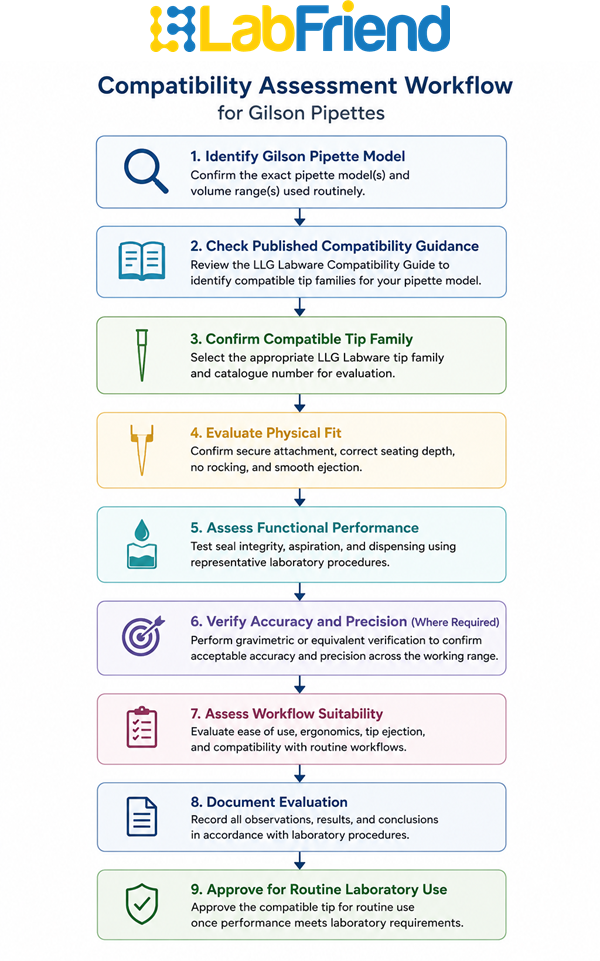 LabFriend

Compatibility Assessment Workflow
for Gilson Pipettes

1. Identify Gilson Pipette Model
Confirm the exact pipette model(s) and volume range(s) used routinely.

2. Check Published Compatibility Guidance
Review the LLG Labware Compatibility Guide to identify compatible tip families for your pipette model.

3. Confirm Compatible Tip Family
Select the appropriate LLG Labware tip family and catalogue number for evaluation.

4. Evaluate Physical Fit
Confirm secure attachment, correct seating depth, no rocking, and smooth ejection.

5. Assess Functional Performance
Test seal integrity, aspiration, and dispensing using representative laboratory procedures.

6. Verify Accuracy and Precision (Where Required)
Perform gravimetric or equivalent verification to confirm acceptable accuracy and precision across the working range.

7. Assess Workflow Suitability
Evaluate ease of use, ergonomics, tip ejection, and compatibility with routine workflows.

8. Document Evaluation
Record all observations, results, and conclusions in accordance with laboratory procedures.

9. Approve for Routine Laboratory Use
Approve the compatible tip for routine use once performance meets laboratory requirements.